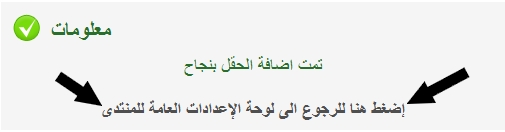 معلومات

تمت اضافة الحقل بنجاح

إضغط هنا للرجوع الى لوحة الإعدادات العامة للمنتدى